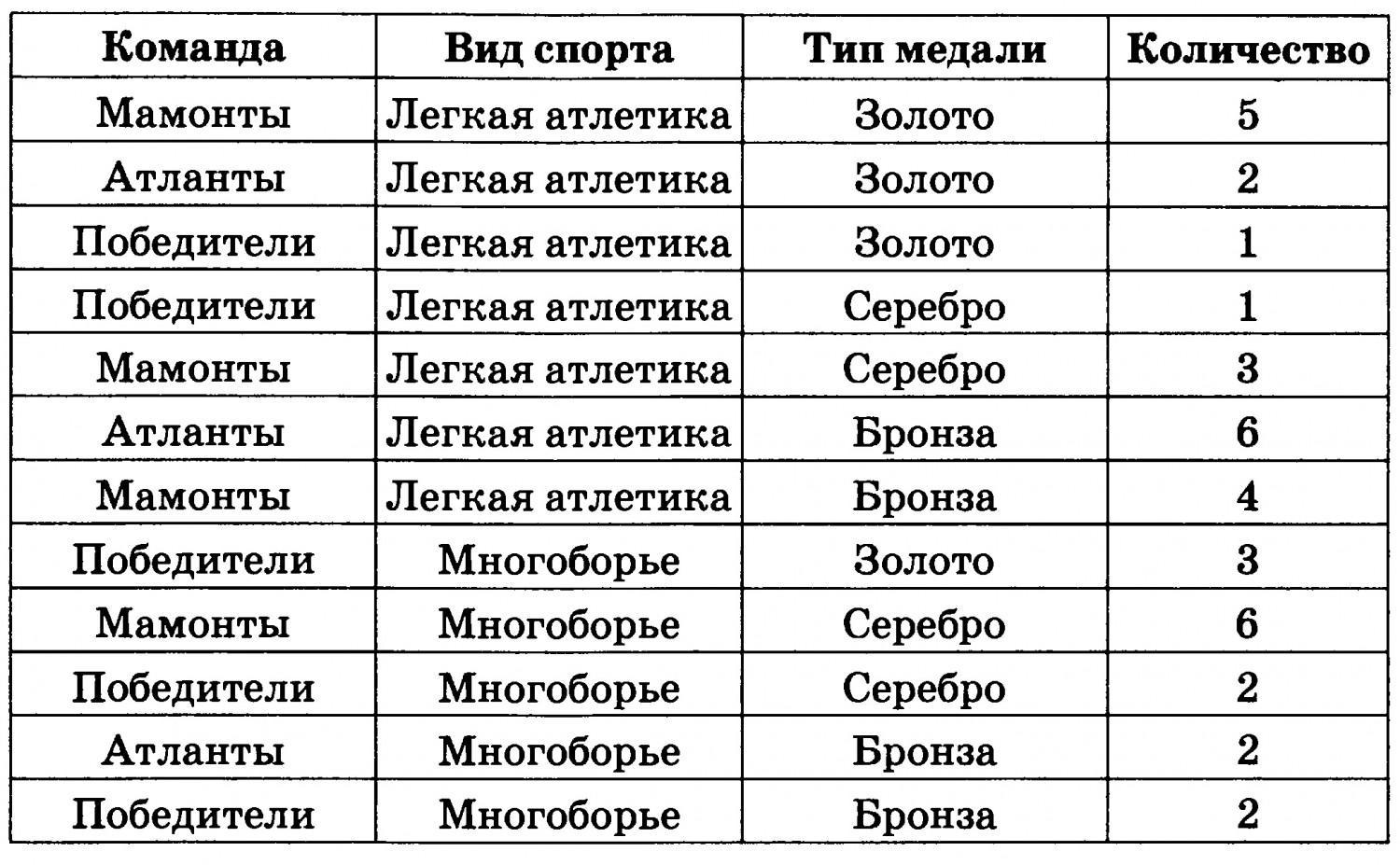 | Команда | Вид спорта | Тип медали | Количество |
|---|---|---|---|
| Мамонты | Легкая атлетика | Золото | 5 |
| Атланты | Легкая атлетика | Золото | 2 |
| Победители | Легкая атлетика | Золото | 1 |
| Победители | Легкая атлетика | Серебро | 1 |
| Мамонты | Легкая атлетика | Серебро | 3 |
| Атланты | Легкая атлетика | Бронза | 6 |
| Мамонты | Легкая атлетика | Бронза | 4 |
| Победители | Многоборье | Золото | 3 |
| Мамонты | Многоборье | Серебро | 6 |
| Победители | Многоборье | Серебро | 2 |
| Атланты | Многоборье | Бронза | 2 |
| Победители | Многоборье | Бронза | 2 |